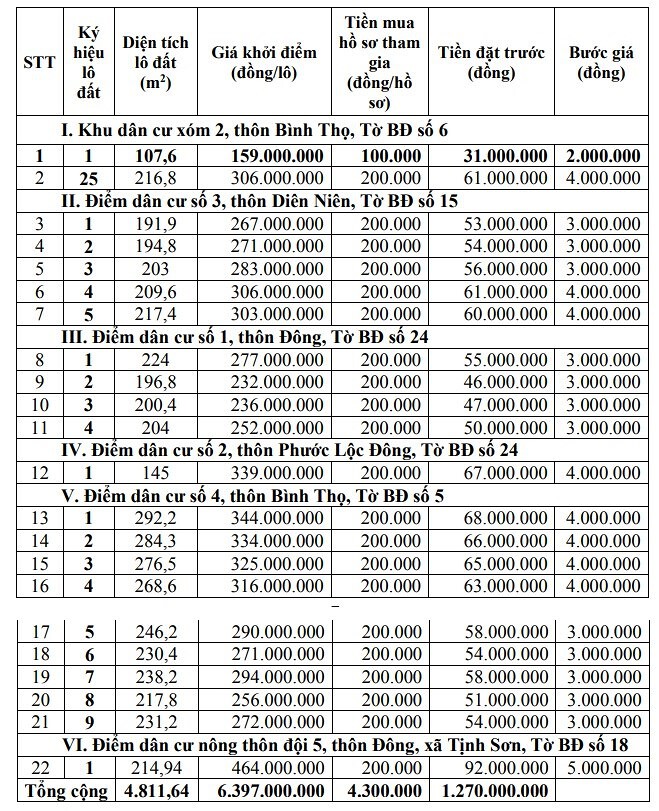 | STT | Ký hiệu lô đất | Diện tích lô đất ($m^2$) | Giá khởi điểm (đồng/lô) | Tiền mua hồ sơ tham gia (đồng/hồ sơ) | Tiền đặt trước (đồng) | Bước giá (đồng) |
|---|---|---|---|---|---|---|
| I. Khu dân cư xóm 2, thôn Bình Thọ, Tờ BĐ số 6 | | | | | | |
| 1 | 1 | 107,6 | 159.000.000 | 100.000 | 31.000.000 | 2.000.000 |
| 2 | 25 | 216,8 | 306.000.000 | 200.000 | 61.000.000 | 4.000.000 |
| II. Điểm dân cư số 3, thôn Diên Niên, Tờ BĐ số 15 | | | | | | |
| 3 | 1 | 191,9 | 267.000.000 | 200.000 | 53.000.000 | 3.000.000 |
| 4 | 2 | 194,8 | 271.000.000 | 200.000 | 54.000.000 | 3.000.000 |
| 5 | 3 | 203 | 283.000.000 | 200.000 | 56.000.000 | 3.000.000 |
| 6 | 4 | 209,6 | 306.000.000 | 200.000 | 61.000.000 | 4.000.000 |
| 7 | 5 | 217,4 | 303.000.000 | 200.000 | 60.000.000 | 4.000.000 |
| III. Điểm dân cư số 1, thôn Đông, Tờ BĐ số 24 | | | | | | |
| 8 | 1 | 224 | 277.000.000 | 200.000 | 55.000.000 | 3.000.000 |
| 9 | 2 | 196,8 | 232.000.000 | 200.000 | 46.000.000 | 3.000.000 |
| 10 | 3 | 200,4 | 236.000.000 | 200.000 | 47.000.000 | 3.000.000 |
| 11 | 4 | 204 | 252.000.000 | 200.000 | 50.000.000 | 3.000.000 |
| IV. Điểm dân cư số 2, thôn Phước Lộc Đông, Tờ BĐ số 24 | | | | | | |
| 12 | 1 | 145 | 339.000.000 | 200.000 | 67.000.000 | 4.000.000 |
| V. Điểm dân cư số 4, thôn Bình Thọ, Tờ BĐ số 5 | | | | | | |
| 13 | 1 | 292,2 | 344.000.000 | 200.000 | 68.000.000 | 4.000.000 |
| 14 | 2 | 284,3 | 334.000.000 | 200.000 | 66.000.000 | 4.000.000 |
| 15 | 3 | 276,5 | 325.000.000 | 200.000 | 65.000.000 | 4.000.000 |
| 16 | 4 | 268,6 | 316.000.000 | 200.000 | 63.000.000 | 4.000.000 |
| 17 | 5 | 246,2 | 290.000.000 | 200.000 | 58.000.000 | 3.000.000 |
| 18 | 6 | 230,4 | 271.000.000 | 200.000 | 54.000.000 | 3.000.000 |
| 19 | 7 | 238,2 | 294.000.000 | 200.000 | 58.000.000 | 3.000.000 |
| 20 | 8 | 217,8 | 256.000.000 | 200.000 | 51.000.000 | 3.000.000 |
| 21 | 9 | 231,2 | 272.000.000 | 200.000 | 54.000.000 | 3.000.000 |
| VI. Điểm dân cư nông thôn đội 5, thôn Đông, xã Tịnh Sơn, Tờ BĐ số 18 | | | | | | |
| 22 | 1 | 214,94 | 464.000.000 | 200.000 | 92.000.000 | 5.000.000 |
| Tổng cộng | | 4.811,64 | 6.397.000.000 | 4.300.000 | 1.270.000.000 | |